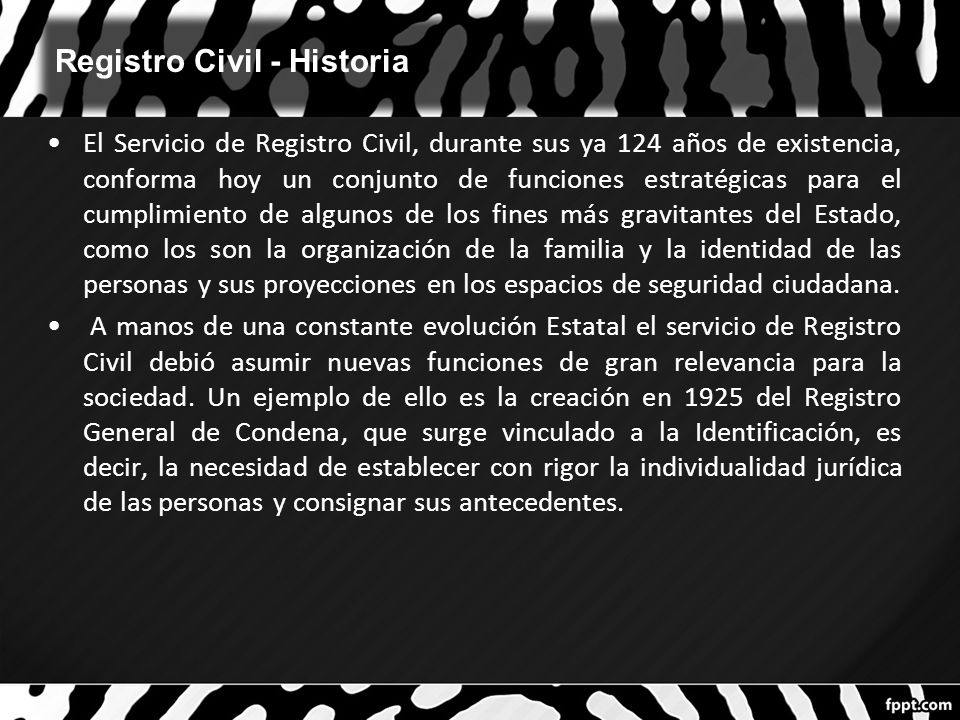 Registro Civil - Historia

• El Servicio de Registro Civil, durante sus ya 124 años de existencia, conforma hoy un conjunto de funciones estratégicas para el cumplimiento de algunos de los fines más gravitantes del Estado, como los son la organización de la familia y la identidad de las personas y sus proyecciones en los espacios de seguridad ciudadana.

• A manos de una constante evolución Estatal el servicio de Registro Civil debió asumir nuevas funciones de gran relevancia para la sociedad. Un ejemplo de ello es la creación en 1925 del Registro General de Condena, que surge vinculado a la Identificación, es decir, la necesidad de establecer con rigor la individualidad jurídica de las personas y consignar sus antecedentes.

fppt.com